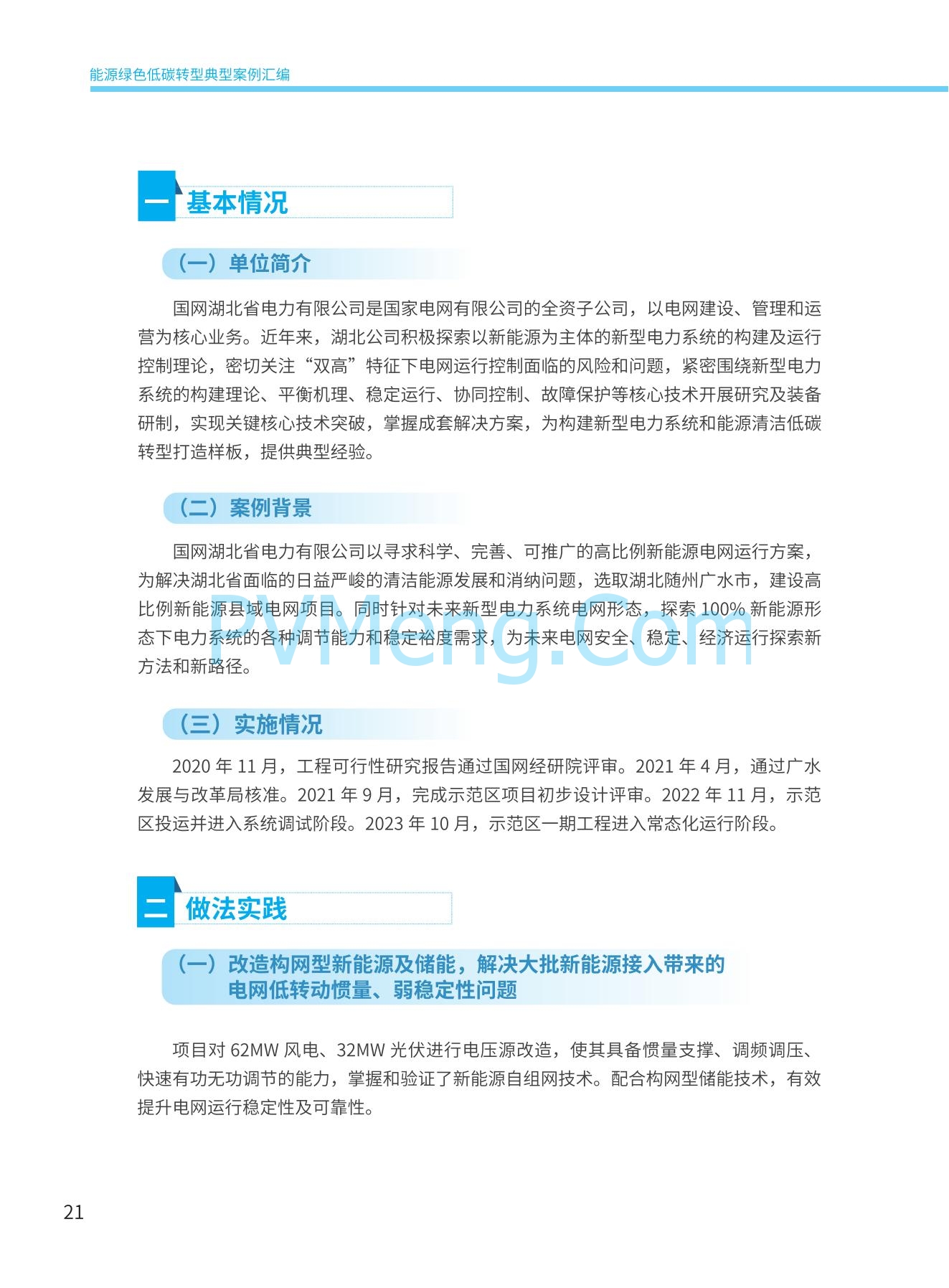 能源绿色低碳转型典型案例汇编

一 基本情况

（一）单位简介

国网湖北省电力有限公司是国家电网有限公司的全资子公司，以电网建设、管理和运营为核心业务。近年来，湖北公司积极探索以新能源为主体的新型电力系统的构建及运行控制理论，密切关注“双高”特征下电网运行控制面临的风险和问题，紧密围绕新型电力系统的构建理论、平衡机理、稳定运行、协同控制、故障保护等核心技术开展研究及装备研制，实现关键核心技术突破，掌握成套解决方案，为构建新型电力系统和能源清洁低碳转型打造样板，提供典型经验。

（二）案例背景

国网湖北省电力有限公司以寻求科学、完善、可推广的高比例新能源电网运行方案，为解决湖北省面临的日益严峻的清洁能源发展和消纳问题，选取湖北随州广水市，建设高比例新能源县域电网项目。同时针对未来新型电力系统电网形态，探索 100% 新能源形态下电力系统的各种调节能力和稳定裕度需求，为未来电网安全、稳定、经济运行探索新方法和新路径。

PVMeng.Com

（三）实施情况

2020 年 11 月，工程可行性研究报告通过国网经研院评审。2021 年 4 月，通过广水发展与改革局核准。2021 年 9 月，完成示范区项目初步设计评审。2022 年 11 月，示范区投运并进入系统调试阶段。2023 年 10 月，示范区一期工程进入常态化运行阶段。

二 做法实践

（一）改造构网型新能源及储能，解决大批新能源接入带来的电网低转动惯量、弱稳定性问题

项目对 62MW 风电、32MW 光伏进行电压源改造，使其具备惯量支撑、调频调压、快速有功无功调节的能力，掌握和验证了新能源自组网技术。配合构网型储能技术，有效提升电网运行稳定性及可靠性。

21